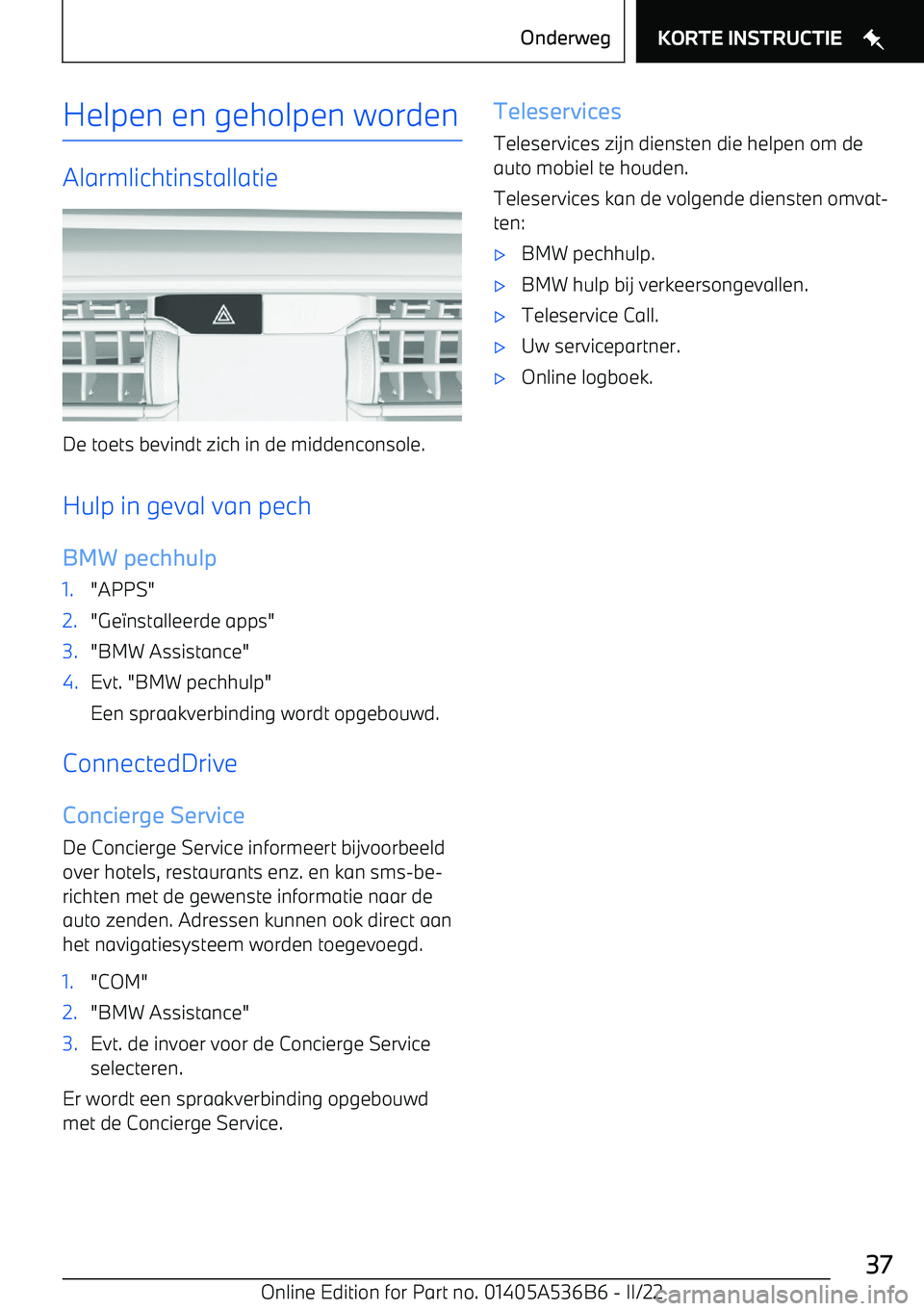 Onderweg KORTE INSTRUCTIE

Helpen en geholpen worden

Alarmlichtinstallatie

De toets bevindt zich in de middenconsole.

Hulp in geval van pech

BMW pechhulp

1. "APPS"
2. "Geïnstalleerde apps"
3. "BMW Assistance"
4. Evt. "BMW pechhulp"
Een spraakverbinding wordt opgebouwd.

ConnectedDrive

Concierge Service

De Concierge Service informeert bijvoorbeeld over hotels, restaurants enz. en kan sms-berichten met de gewenste informatie naar de auto zenden. Adressen kunnen ook direct aan het navigatiesysteem worden toegevoegd.

1. "COM"
2. "BMW Assistance"
3. Evt. de invoer voor de Concierge Service selecteren.

Er wordt een spraakverbinding opgebouwd met de Concierge Service.

Teleservices

Teleservices zijn diensten die helpen om de auto mobiel te houden.

Teleservices kan de volgende diensten omvatten:

▷ BMW pechhulp.
▷ BMW hulp bij verkeersongevallen.
▷ Teleservice Call.
▷ Uw servicepartner.
▷ Online logboek.

37

Online Edition for Part no. 01405A536B6 - II/22 carmanualsonline.info